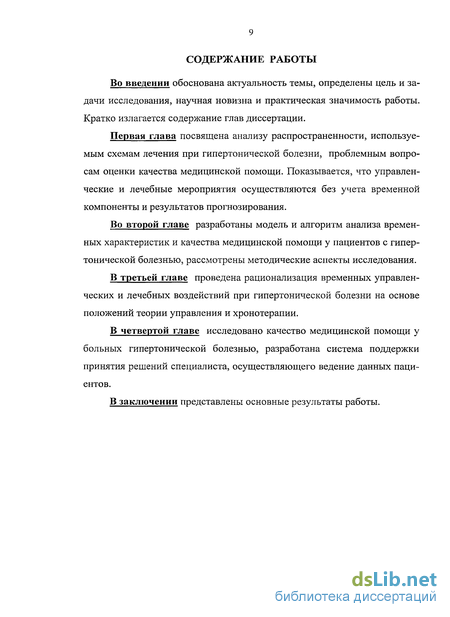 9

СОДЕРЖАНИЕ РАБОТЫ

Во введении обоснована актуальность темы, определены цель и задачи исследования, научная новизна и практическая значимость работы. Кратко излагается содержание глав диссертации.

Первая глава посвящена анализу распространенности, используемым схемам лечения при гипертонической болезни, проблемным вопросам оценки качества медицинской помощи. Показывается, что управленческие и лечебные мероприятия осуществляются без учета временной компоненты и результатов прогнозирования.

Во второй главе разработаны модель и алгоритм анализа временных характеристик и качества медицинской помощи у пациентов с гипертонической болезнью, рассмотрены методические аспекты исследования.

В третьей главе проведена рационализация временных управленческих и лечебных воздействий при гипертонической болезни на основе положений теории управления и хронотерапии.

В четвертой главе исследовано качество медицинской помощи у больных гипертонической болезнью, разработана система поддержки принятия решений специалиста, осуществляющего ведение данных пациентов.

В заключении представлены основные результаты работы.

dsLib.net
библиотека диссертаций